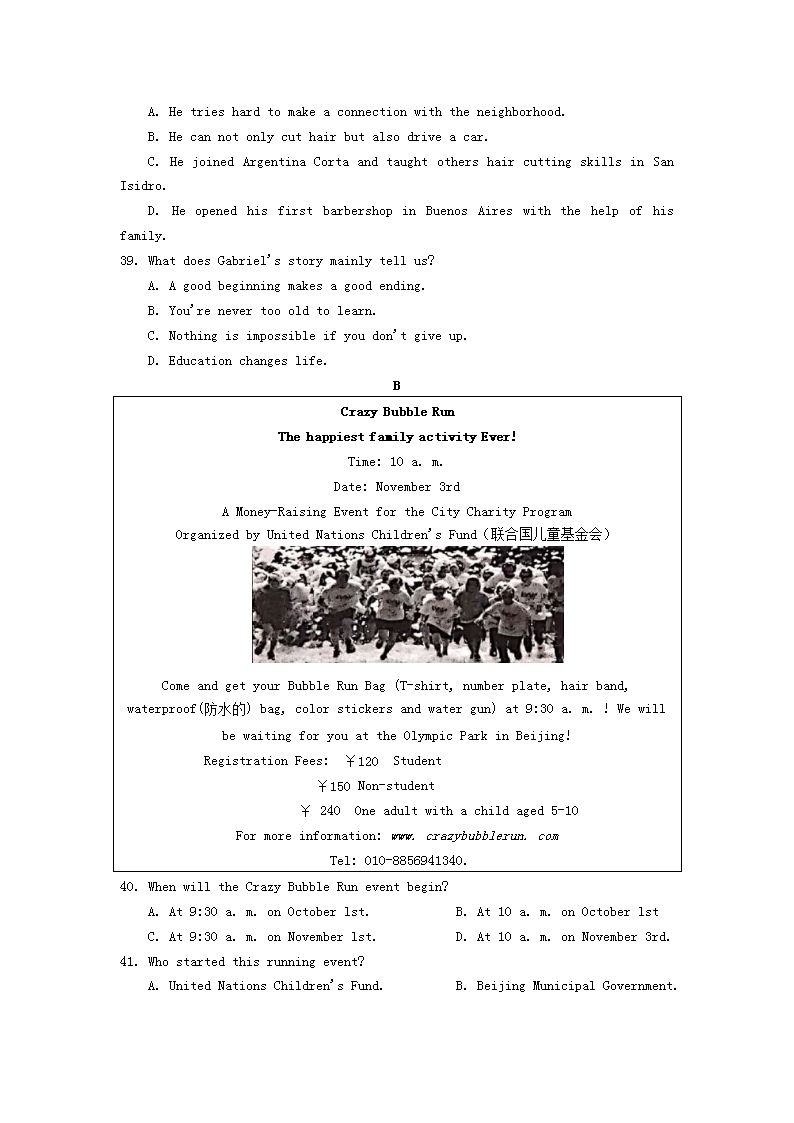 A. He tries hard to make a connection with the neighborhood.

B. He can not only cut hair but also drive a car.

C. He joined Argentina Corta and taught others hair cutting skills in San Isidro.

D. He opened his first barbershop in Buenos Aires with the help of his family.

39. What does Gabriel's story mainly tell us?

A. A good beginning makes a good ending.

B. You're never too old to learn.

C. Nothing is impossible if you don't give up.

D. Education changes life.

B

Crazy Bubble Run

The happiest family activity Ever!

Time: 10 a. m.

Date: November 3rd

A Money-Raising Event for the City Charity Program

Organized by United Nations Children's Fund（联合国儿童基金会）

Come and get your Bubble Run Bag (T-shirt, number plate, hair band, waterproof(防水的) bag, color stickers and water gun) at 9:30 a. m. ! We will be waiting for you at the Olympic Park in Beijing!

Registration Fees: ￥120 Student

￥150 Non-student

￥ 240 One adult with a child aged 5-10

For more information: www. crazybubblerun. com

Tel: 010-8856941340.

40. When will the Crazy Bubble Run event begin?

A. At 9:30 a. m. on October 1st.

B. At 10 a. m. on October 1st

C. At 9:30 a. m. on November 1st.

D. At 10 a. m. on November 3rd.

41. Who started this running event?

A. United Nations Children's Fund.

B. Beijing Municipal Government.